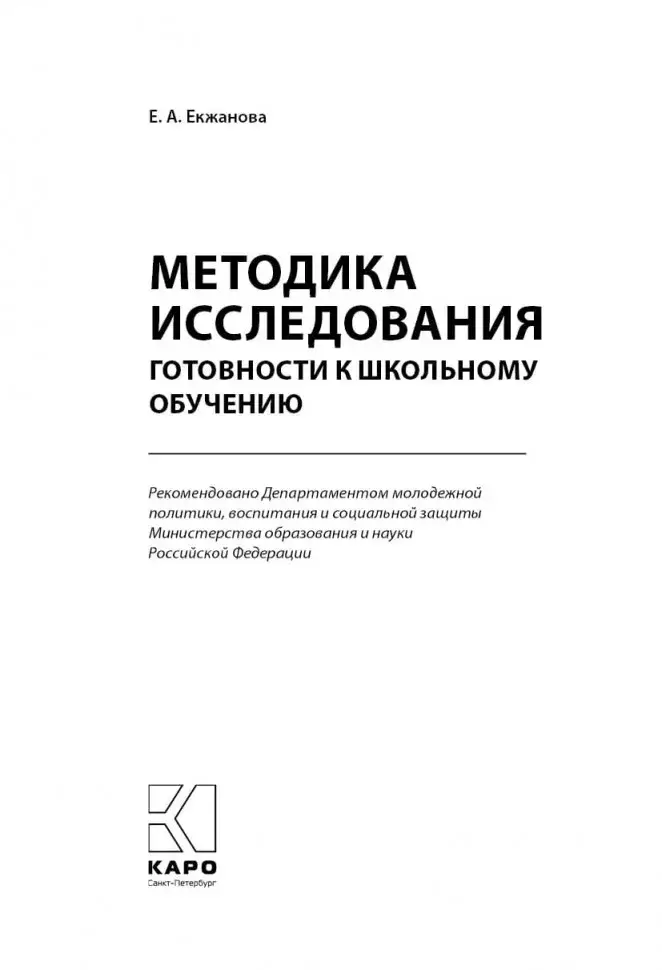 Е. А. Екжанова

МЕТОДИКА ИССЛЕДОВАНИЯ
ГОТОВНОСТИ К ШКОЛЬНОМУ ОБУЧЕНИЮ

Рекомендовано Департаментом молодежной политики, воспитания и социальной защиты Министерства образования и науки Российской Федерации

КАРО
Санкт-Петербург